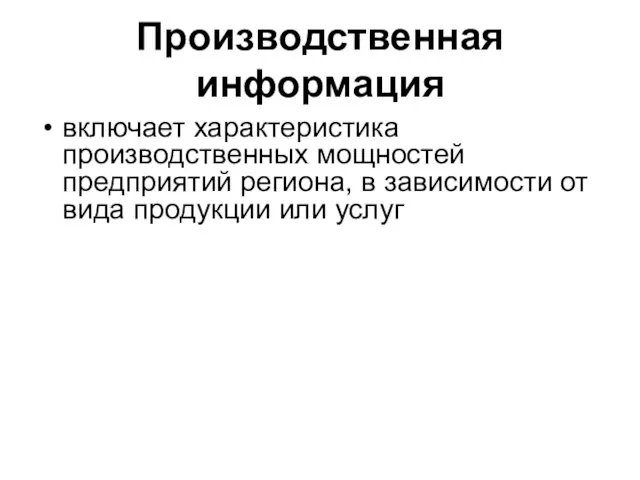 Производственная информация

• включает характеристика производственных мощностей предприятий региона, в зависимости от вида продукции или услуг